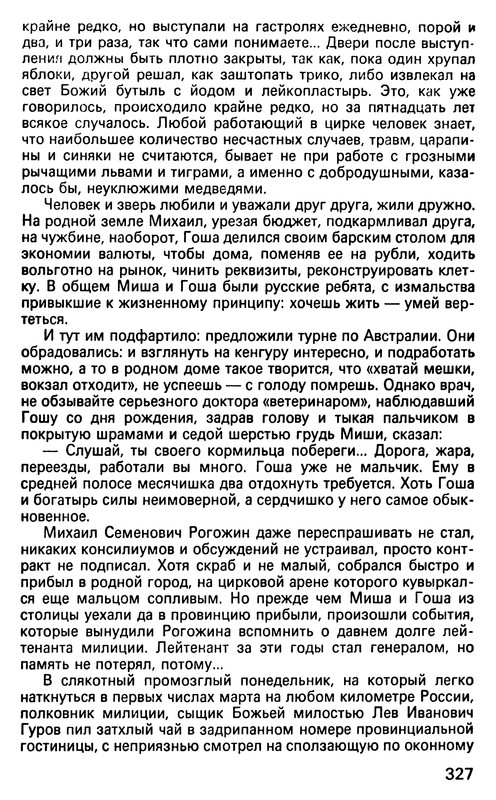 крайне редко, но выступали на гастролях ежедневно, порой и два, и три раза, так что сами понимаете... Двери после выступления должны быть плотно закрыты, так как, пока один хрупал яблоки, другой решал, как заштопать трико, либо извлекал на свет Божий бутыль с йодом и лейкопластырь. Это, как уже говорилось, происходило крайне редко, но за пятнадцать лет всякое случалось. Любой работающий в цирке человек знает, что наибольшее количество несчастных случаев, травм, царапины и синяки не считаются, бывает не при работе с грозными рычащими львами и тиграми, а именно с добродушными, казалось бы, неуклюжими медведями.

Человек и зверь любили и уважали друг друга, жили дружно. На родной земле Михаил, урезая бюджет, подкармливал друга, на чужбине, наоборот, Гоша делился своим барским столом для экономии валюты, чтобы дома, поменяв ее на рубли, ходить вольготно на рынок, чинить реквизиты, реконструировать клетку. В общем Миша и Гоша были русские ребята, с измальства привыкшие к жизненному принципу: хочешь жить — умей вертеться.

И тут им подфартило: предложили турне по Австралии. Они обрадовались: и взглянуть на кенгуру интересно, и подработать можно, а то в родном доме такое творится, что «хватай мешки, вокзал отходит», не успеешь — с голоду помрешь. Однако врач, не обзывайте серьезного доктора «ветеринаром», наблюдавший Гошу со дня рождения, задрав голову и тыкая пальчиком в покрытую шрамами и седой шерстью грудь Миши, сказал:

— Слушай, ты своего кормильца побереги... Дорога, жара, переезды, работали вы много. Гоша уже не мальчик. Ему в средней полосе месячишка два отдохнуть требуется. Хоть Гоша и богатырь силы неимоверной, а сердчишко у него самое обыкновенное.

Михаил Семенович Рогожин даже переспрашивать не стал, никаких консилиумов и обсуждений не устраивал, просто контракт не подписал. Хотя скраб и не малый, собрался быстро и прибыл в родной город, на цирковой арене которого кувыркался еще мальцом сопливым. Но прежде чем Миша и Гоша из столицы уехали да в провинцию прибыли, произошли события, которые вынудили Рогожина вспомнить о давнем долге лейтенанта милиции. Лейтенант за эти годы стал генералом, но память не потерял, потому...

В слякотный промозглый понедельник, на который легко наткнуться в первых числах марта на любом километре России, полковник милиции, сыщик Божьей милостью Лев Иванович Гуров пил затхлый чай в задрипанном номере провинциальной гостиницы, с неприязнью смотрел на сползающую по оконному

327